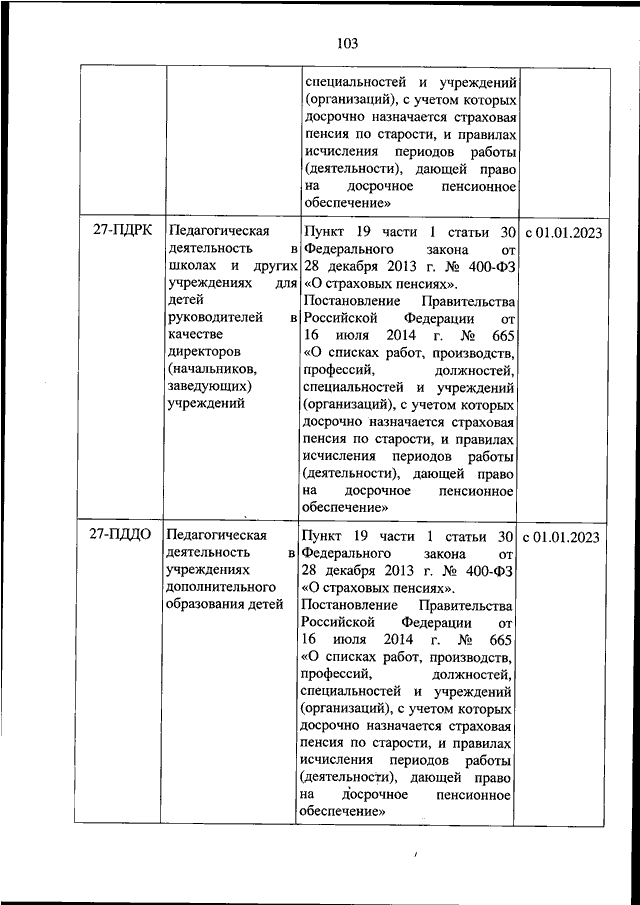 103

| | | | |
|---|---|---|---|
| | | специальностей и учреждений (организаций), с учетом которых досрочно назначается страховая пенсия по старости, и правилах исчисления периодов работы (деятельности), дающей право на досрочное пенсионное обеспечение» | |
| 27-ПДРК | Педагогическая деятельность в школах и других учреждениях для детей руководителей в качестве директоров (начальников, заведующих) учреждений | Пункт 19 части 1 статьи 30 Федерального закона от 28 декабря 2013 г. № 400-ФЗ «О страховых пенсиях». Постановление Правительства Российской Федерации от 16 июля 2014 г. № 665 «О списках работ, производств, профессий, должностей, специальностей и учреждений (организаций), с учетом которых досрочно назначается страховая пенсия по старости, и правилах исчисления периодов работы (деятельности), дающей право на досрочное пенсионное обеспечение» | с 01.01.2023 |
| 27-ПДДО | Педагогическая деятельность в учреждениях дополнительного образования детей | Пункт 19 части 1 статьи 30 Федерального закона от 28 декабря 2013 г. № 400-ФЗ «О страховых пенсиях». Постановление Правительства Российской Федерации от 16 июля 2014 г. № 665 «О списках работ, производств, профессий, должностей, специальностей и учреждений (организаций), с учетом которых досрочно назначается страховая пенсия по старости, и правилах исчисления периодов работы (деятельности), дающей право на досрочное пенсионное обеспечение» | с 01.01.2023 |